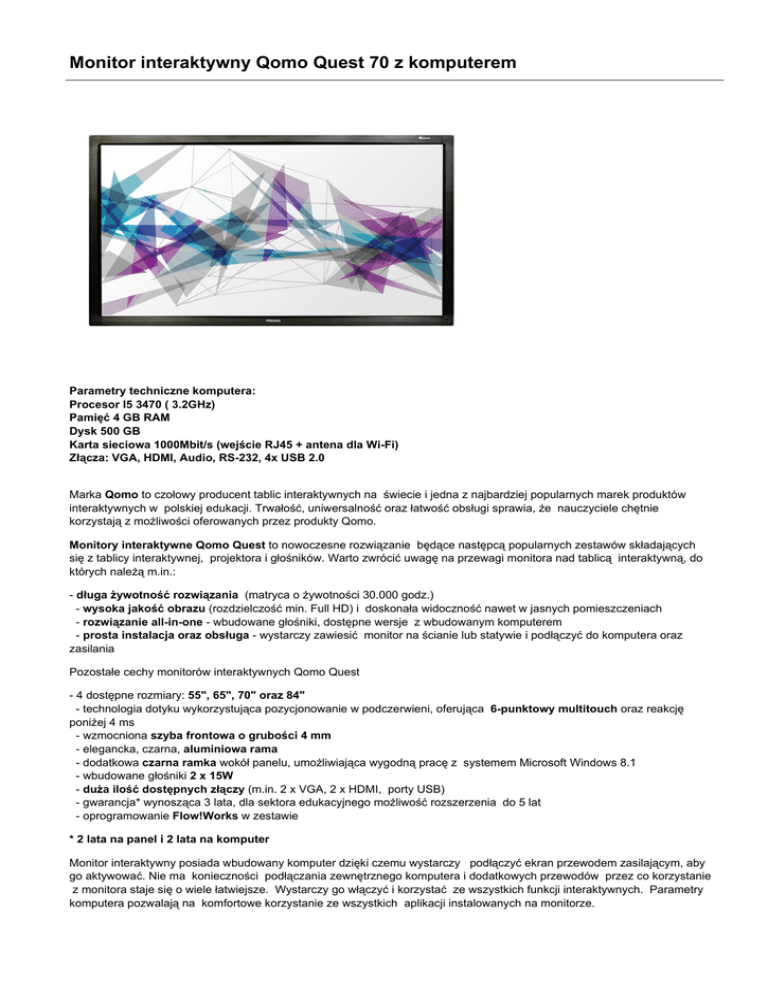 Monitor interaktywny Qomo Quest 70 z komputerem

Parametry techniczne komputera:
Procesor I5 3470 ( 3.2GHz)
Pamięć 4 GB RAM
Dysk 500 GB
Karta sieciowa 1000Mbit/s (wejście RJ45 + antena dla Wi-Fi)
Złącza: VGA, HDMI, Audio, RS-232, 4x USB 2.0

Marka Qomo to czołowy producent tablic interaktywnych na świecie i jedna z najbardziej popularnych marek produktów interaktywnych w polskiej edukacji. Trwałość, uniwersalność oraz łatwość obsługi sprawia, że nauczyciele chętnie korzystają z możliwości oferowanych przez produkty Qomo.

Monitory interaktywne Qomo Quest to nowoczesne rozwiązanie będące następcą popularnych zestawów składających się z tablicy interaktywnej, projektora i głośników. Warto zwrócić uwagę na przewagi monitora nad tablicą interaktywną, do których należą m.in.:

- długa żywotność rozwiązania (matryca o żywotności 30.000 godz.)
- wysoka jakość obrazu (rozdzielczość min. Full HD) i doskonała widoczność nawet w jasnych pomieszczeniach
- rozwiązanie all-in-one - wbudowane głośniki, dostępne wersje z wbudowanym komputerem
- prosta instalacja oraz obsługa - wystarczy zawiesić monitor na ścianie lub statywie i podłączyć do komputera oraz zasilania

Pozostałe cechy monitorów interaktywnych Qomo Quest

- 4 dostępne rozmiary: 55", 65", 70" oraz 84"
- technologia dotyku wykorzystująca pozycjonowanie w podczerwieni, oferująca 6-punktowy multitouch oraz reakcję poniżej 4 ms
- wzmocniona szyba frontowa o grubości 4 mm
- elegancka, czarna, aluminiowa rama
- dodatkowa czarna ramka wokół panelu, umożliwiająca wygodną pracę z systemem Microsoft Windows 8.1
- wbudowane głośniki 2 x 15W
- duża ilość dostępnych złączy (m.in. 2 x VGA, 2 x HDMI, porty USB)
- gwarancja* wynosząca 3 lata, dla sektora edukacyjnego możliwość rozszerzenia do 5 lat
- oprogramowanie Flow!Works w zestawie

* 2 lata na panel i 2 lata na komputer

Monitor interaktywny posiada wbudowany komputer dzięki czemu wystarczy podłączyć ekran przewodem zasilającym, aby go aktywować. Nie ma konieczności podłączania zewnętrznego komputera i dodatkowych przewodów przez co korzystanie z monitora staje się o wiele łatwiejsze. Wystarczy go włączyć i korzystać ze wszystkich funkcji interaktywnych. Parametry komputera pozwalają na komfortowe korzystanie ze wszystkich aplikacji instalowanych na monitorze.